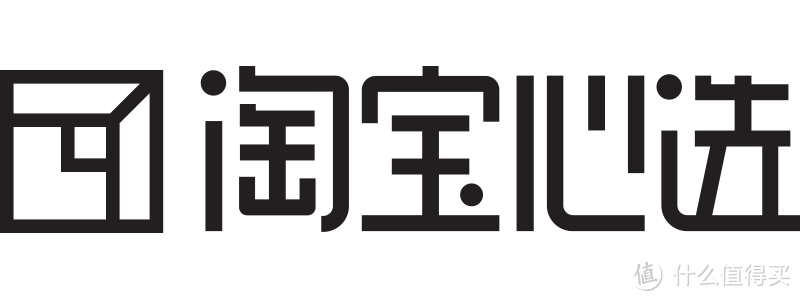 淘宝心选

值 什么值得买